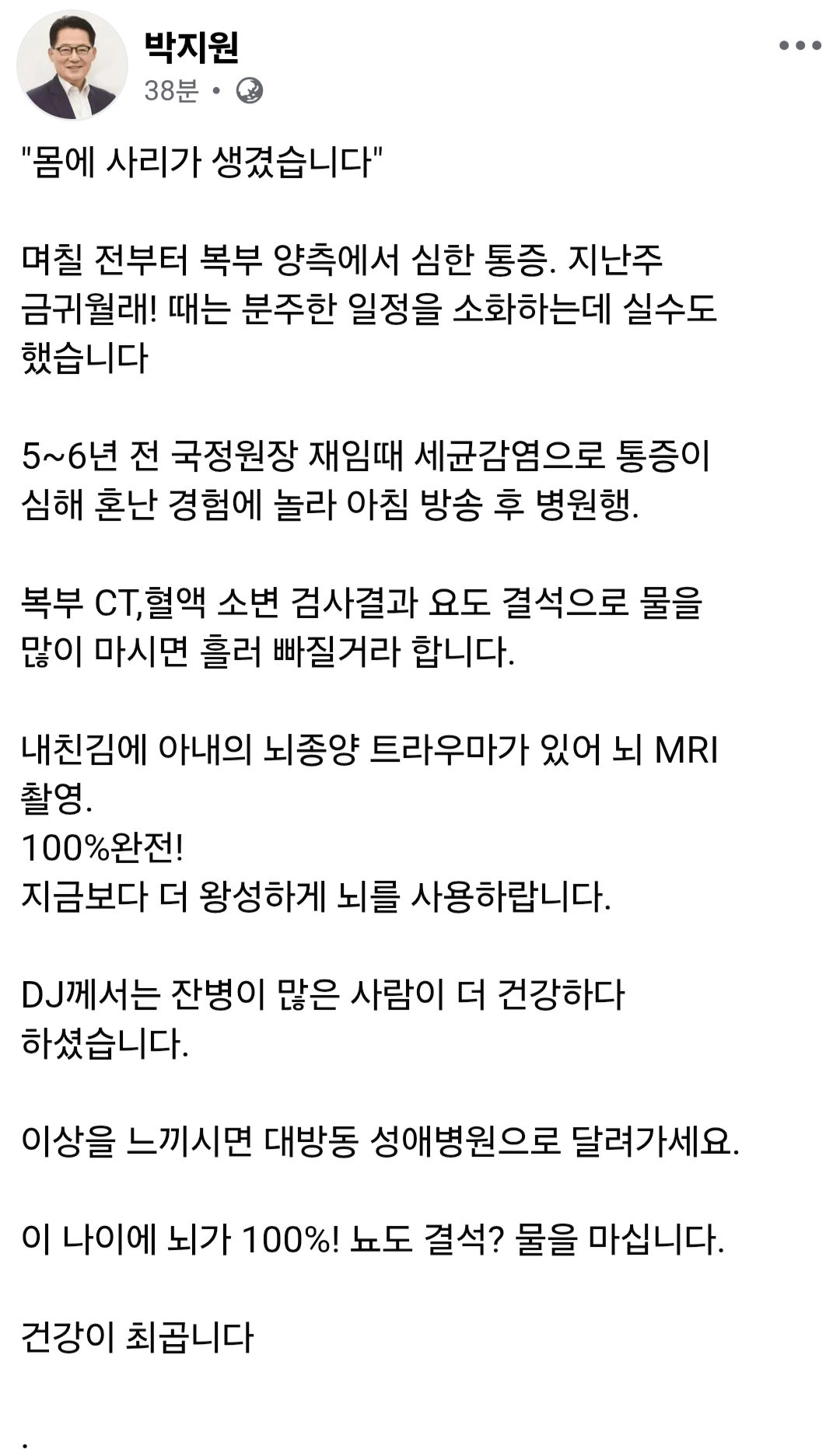 박지원
38분 •

"몸에 사리가 생겼습니다"

며칠 전부터 복부 양측에서 심한 통증. 지난주 금귀월래! 때는 분주한 일정을 소화하는데 실수도 했습니다

5~6년 전 국정원장 재임때 세균감염으로 통증이 심해 혼난 경험에 놀라 아침 방송 후 병원행.

복부 CT,혈액 소변 검사결과 요도 결석으로 물을 많이 마시면 흘러 빠질거라 합니다.

내친김에 아내의 뇌종양 트라우마가 있어 뇌 MRI 촬영.
100%완전!
지금보다 더 왕성하게 뇌를 사용하랍니다.

DJ께서는 잔병이 많은 사람이 더 건강하다 하셨습니다.

이상을 느끼시면 대방동 성애병원으로 달려가세요.

이 나이에 뇌가 100%! 뇨도 결석? 물을 마십니다.

건강이 최곱니다

.